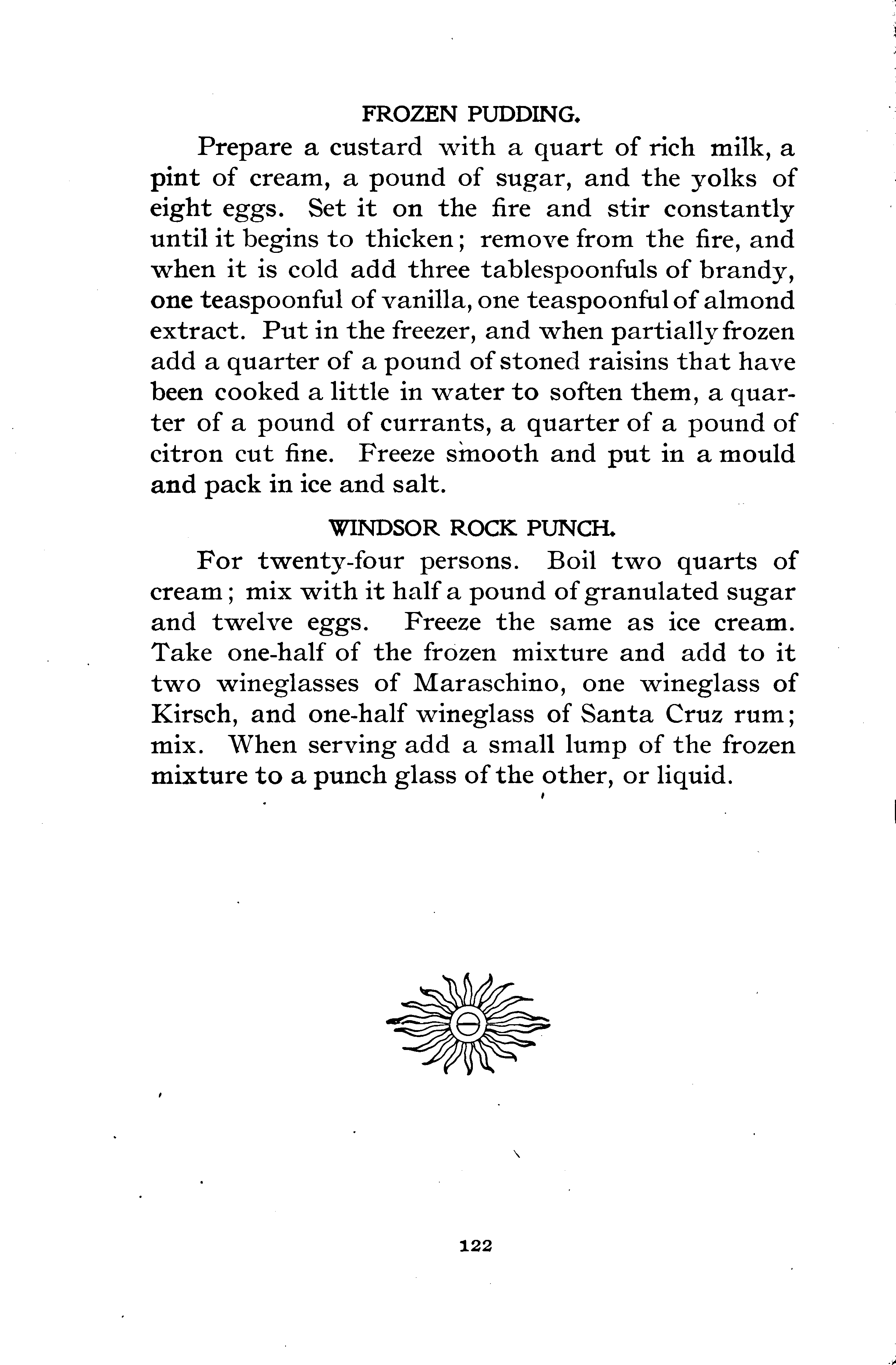 FROZEN PUDDING.

Prepare a custard with a quart of rich milk, a pint of cream, a pound of sugar, and the yolks of eight eggs. Set it on the fire and stir constantly until it begins to thicken; remove from the fire, and when it is cold add three tablespoonfuls of brandy, one teaspoonful of vanilla, one teaspoonful of almond extract. Put in the freezer, and when partially frozen add a quarter of a pound of stoned raisins that have been cooked a little in water to soften them, a quarter of a pound of currants, a quarter of a pound of citron cut fine. Freeze smooth and put in a mould and pack in ice and salt.

WINDSOR ROCK PUNCH.

For twenty-four persons. Boil two quarts of cream; mix with it half a pound of granulated sugar and twelve eggs. Freeze the same as ice cream. Take one-half of the frozen mixture and add to it two wineglasses of Maraschino, one wineglass of Kirsch, and one-half wineglass of Santa Cruz rum; mix. When serving add a small lump of the frozen mixture to a punch glass of the other, or liquid.

122